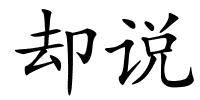 却说